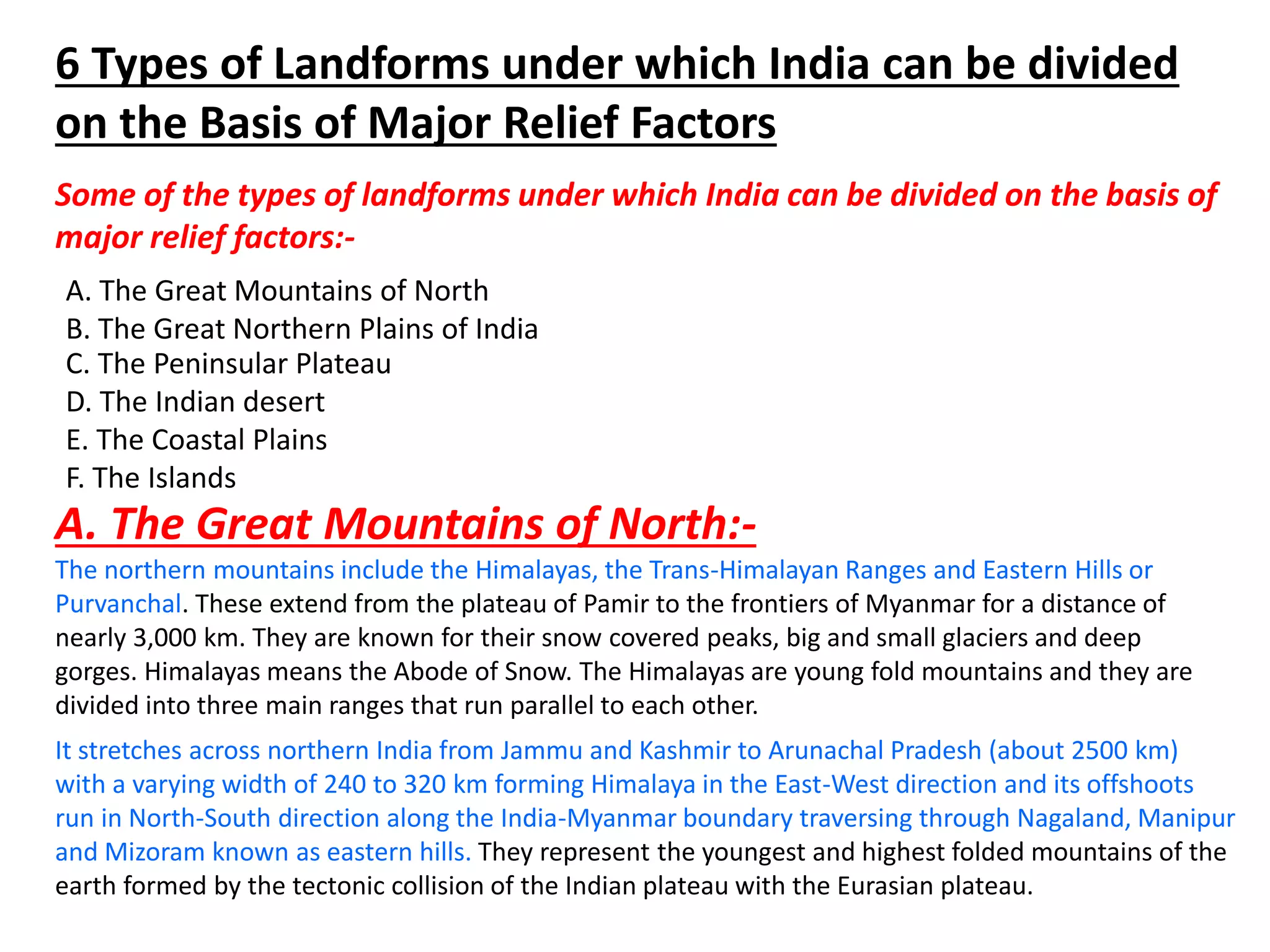 6 Types of Landforms under which India can be divided on the Basis of Major Relief Factors

Some of the types of landforms under which India can be divided on the basis of major relief factors:-

A. The Great Mountains of North
B. The Great Northern Plains of India
C. The Peninsular Plateau
D. The Indian desert
E. The Coastal Plains
F. The Islands

A. The Great Mountains of North:-

The northern mountains include the Himalayas, the Trans-Himalayan Ranges and Eastern Hills or Purvanchal. These extend from the plateau of Pamir to the frontiers of Myanmar for a distance of nearly 3,000 km. They are known for their snow covered peaks, big and small glaciers and deep gorges. Himalayas means the Abode of Snow. The Himalayas are young fold mountains and they are divided into three main ranges that run parallel to each other.

It stretches across northern India from Jammu and Kashmir to Arunachal Pradesh (about 2500 km) with a varying width of 240 to 320 km forming Himalaya in the East-West direction and its offshoots run in North-South direction along the India-Myanmar boundary traversing through Nagaland, Manipur and Mizoram known as eastern hills. They represent the youngest and highest folded mountains of the earth formed by the tectonic collision of the Indian plateau with the Eurasian plateau.